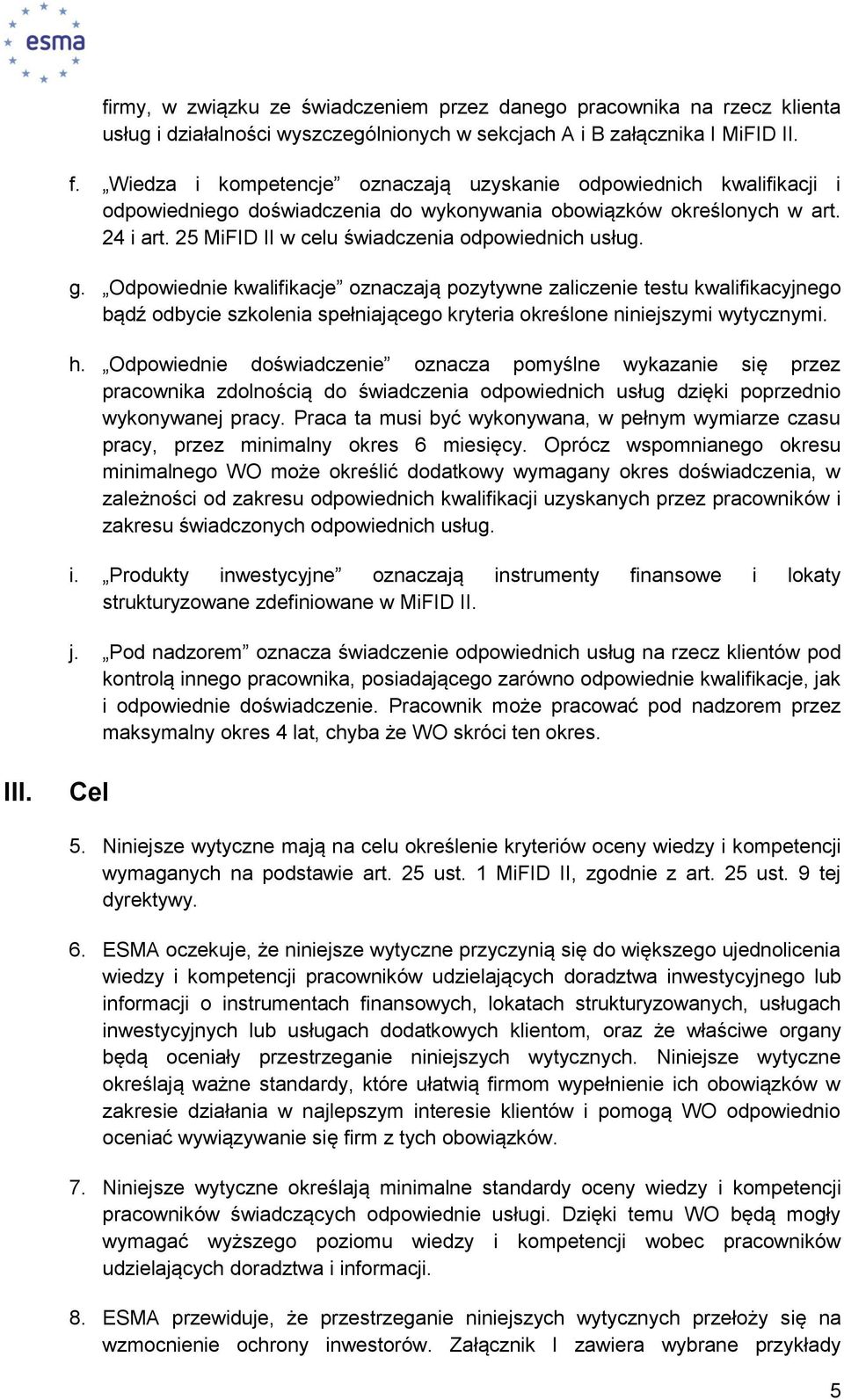 esma

firmy, w związku ze świadczeniem przez danego pracownika na rzecz klienta usług i działalności wyszczególnionych w sekcjach A i B załącznika I MiFID II.

f. „Wiedza i kompetencje” oznaczają uzyskanie odpowiednich kwalifikacji i odpowiedniego doświadczenia do wykonywania obowiązków określonych w art. 24 i art. 25 MiFID II w celu świadczenia odpowiednich usług.

g. „Odpowiednie kwalifikacje” oznaczają pozytywne zaliczenie testu kwalifikacyjnego bądź odbycie szkolenia spełniającego kryteria określone niniejszymi wytycznymi.

h. „Odpowiednie doświadczenie” oznacza pomyślne wykazanie się przez pracownika zdolnością do świadczenia odpowiednich usług dzięki poprzednio wykonywanej pracy. Praca ta musi być wykonywana, w pełnym wymiarze czasu pracy, przez minimalny okres 6 miesięcy. Oprócz wspomnianego okresu minimalnego WO może określić dodatkowy wymagany okres doświadczenia, w zależności od zakresu odpowiednich kwalifikacji uzyskanych przez pracowników i zakresu świadczonych odpowiednich usług.

i. „Produkty inwestycyjne” oznaczają instrumenty finansowe i lokaty strukturyzowane zdefiniowane w MiFID II.

j. „Pod nadzorem” oznacza świadczenie odpowiednich usług na rzecz klientów pod kontrolą innego pracownika, posiadającego zarówno odpowiednie kwalifikacje, jak i odpowiednie doświadczenie. Pracownik może pracować pod nadzorem przez maksymalny okres 4 lat, chyba że WO skróci ten okres.

III. Cel

5. Niniejsze wytyczne mają na celu określenie kryteriów oceny wiedzy i kompetencji wymaganych na podstawie art. 25 ust. 1 MiFID II, zgodnie z art. 25 ust. 9 tej dyrektywy.

6. ESMA oczekuje, że niniejsze wytyczne przyczynią się do większego ujednolicenia wiedzy i kompetencji pracowników udzielających doradztwa inwestycyjnego lub informacji o instrumentach finansowych, lokatach strukturyzowanych, usługach inwestycyjnych lub usługach dodatkowych klientom, oraz że właściwe organy będą oceniały przestrzeganie niniejszych wytycznych. Niniejsze wytyczne określają ważne standardy, które ułatwią firmom wypełnienie ich obowiązków w zakresie działania w najlepszym interesie klientów i pomogą WO odpowiednio oceniać wywiązywanie się firm z tych obowiązków.

7. Niniejsze wytyczne określają minimalne standardy oceny wiedzy i kompetencji pracowników świadczących odpowiednie usługi. Dzięki temu WO będą mogły wymagać wyższego poziomu wiedzy i kompetencji wobec pracowników udzielających doradztwa i informacji.

8. ESMA przewiduje, że przestrzeganie niniejszych wytycznych przełoży się na wzmocnienie ochrony inwestorów. Załącznik I zawiera wybrane przykłady

5